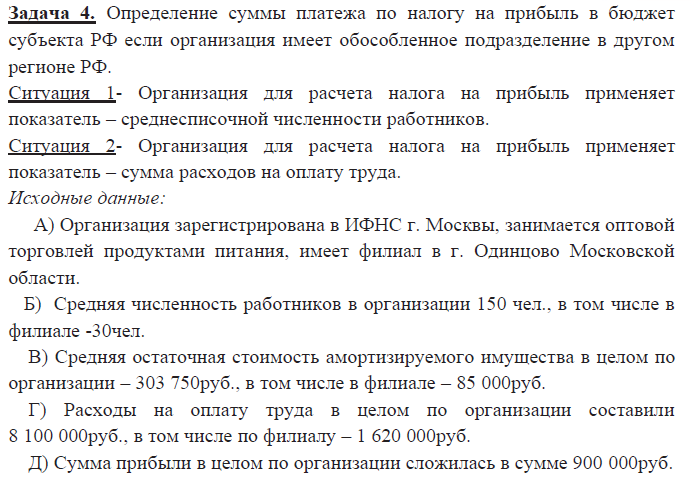 Задача 4. Определение суммы платежа по налогу на прибыль в бюджет субъекта РФ если организация имеет обособленное подразделение в другом регионе РФ.
Ситуация 1- Организация для расчета налога на прибыль применяет показатель – среднесписочной численности работников.
Ситуация 2- Организация для расчета налога на прибыль применяет показатель – сумма расходов на оплату труда.
Исходные данные:
А) Организация зарегистрирована в ИФНС г. Москвы, занимается оптовой торговлей продуктами питания, имеет филиал в г. Одинцово Московской области.
Б) Средняя численность работников в организации 150 чел., в том числе в филиале -30чел.
В) Средняя остаточная стоимость амортизируемого имущества в целом по организации – 303 750руб., в том числе в филиале – 85 000руб.
Г) Расходы на оплату труда в целом по организации составили 8 100 000руб., в том числе по филиалу – 1 620 000руб.
Д) Сумма прибыли в целом по организации сложилась в сумме 900 000руб.